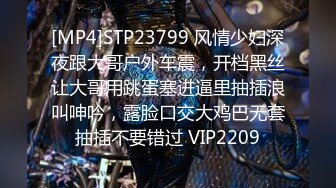 [MP4]STP23799 风情少妇深夜跟大哥户外车震，开档黑丝让大哥用跳蛋塞进逼里抽插浪叫呻吟，露脸口交大鸡巴无套抽插不要错过 VIP2209